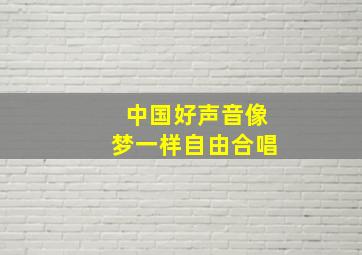 中国好声音像
梦一样自由合唱